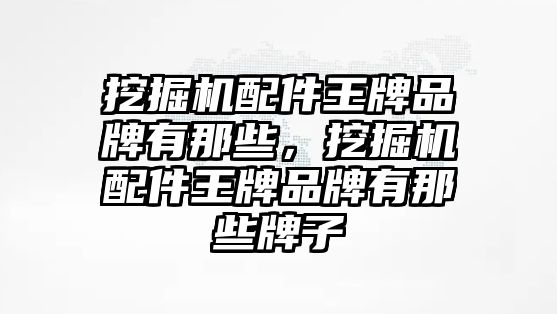 挖掘机配件王牌品牌有那些，挖掘机配件王牌品牌有那些牌子